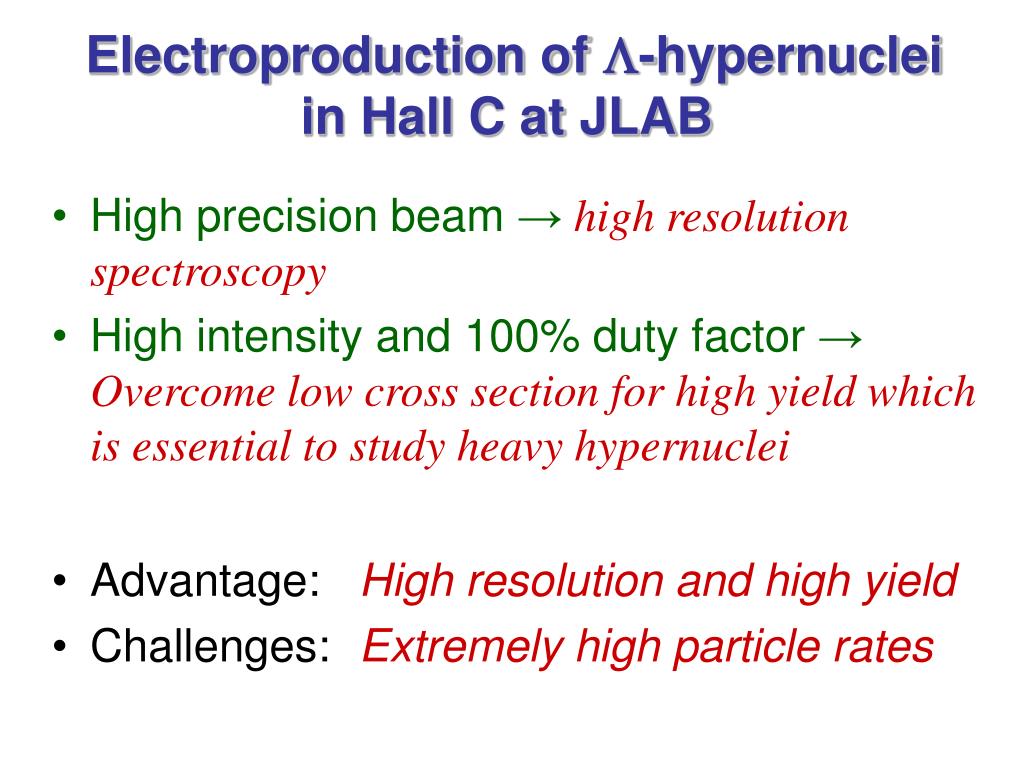 Electroproduction of $\Lambda$-hypernuclei in Hall C at JLAB

• High precision beam → high resolution spectroscopy
• High intensity and 100% duty factor → Overcome low cross section for high yield which is essential to study heavy hypernuclei

• Advantage: High resolution and high yield
• Challenges: Extremely high particle rates